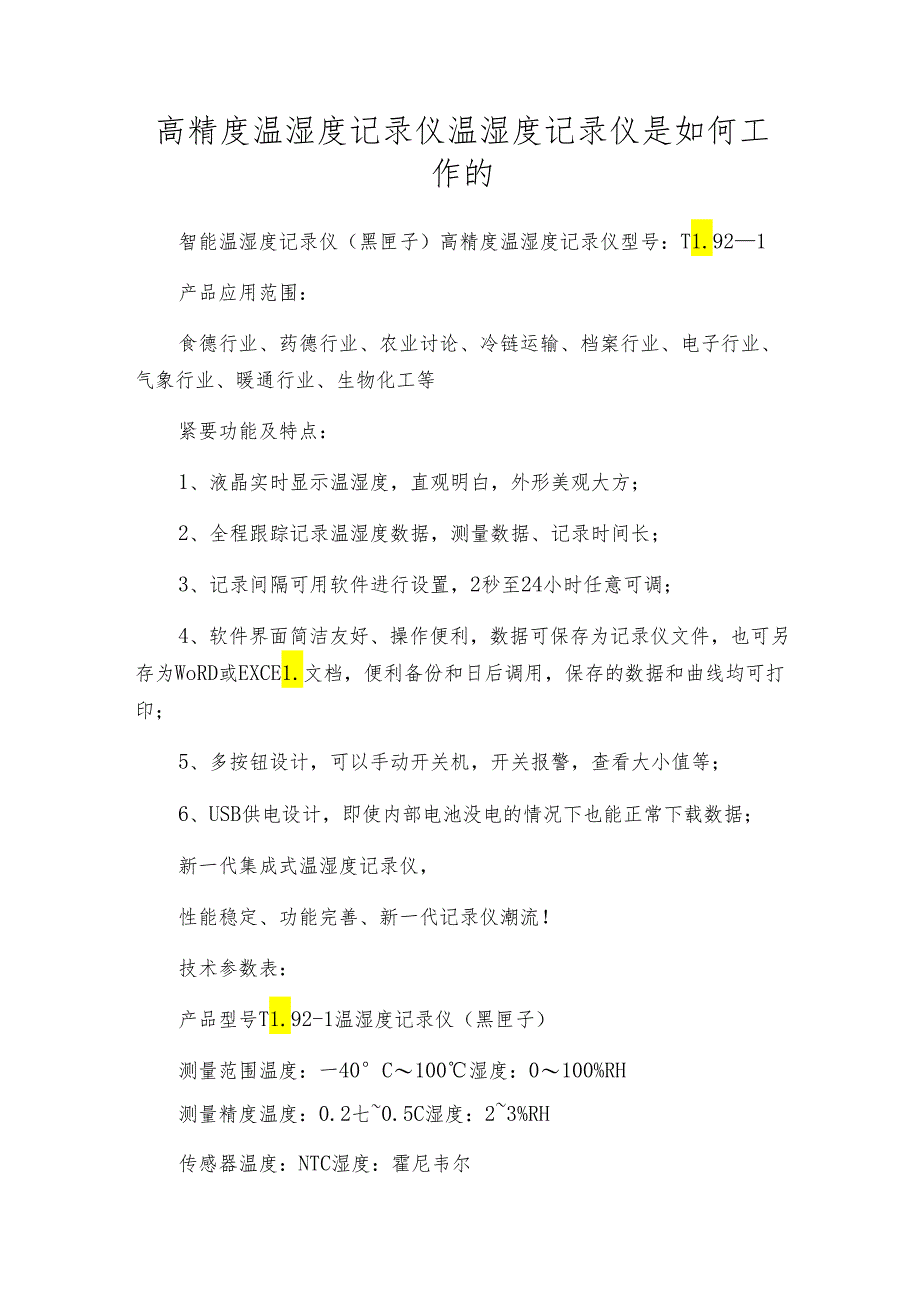 高精度温湿度记录仪温湿度记录仪是如何工作的

智能温湿度记录仪（黑匣子）高精度温湿度记录仪型号：T1.92—1

产品应用范围：

食德行业、药德行业、农业讨论、冷链运输、档案行业、电子行业、气象行业、暖通行业、生物化工等

紧要功能及特点：

1、液晶实时显示温湿度，直观明白，外形美观大方；

2、全程跟踪记录温湿度数据，测量数据、记录时间长；

3、记录间隔可用软件进行设置，2秒至24小时任意可调；

4、软件界面简洁友好、操作便利，数据可保存为记录仪文件，也可另存为WoRD或EXCE1.文档，便利备份和日后调用，保存的数据和曲线均可打印；

5、多按钮设计，可以手动开关机，开关报警，查看大小值等；

6、USB供电设计，即使内部电池没电的情况下也能正常下载数据；

新一代集成式温湿度记录仪，

性能稳定、功能完善、新一代记录仪潮流！

技术参数表：

产品型号T1.92-1温湿度记录仪（黑匣子）

测量范围温度：—40° C～100℃湿度：0～100%RH

测量精度温度：0.2七~0.5C湿度：2~3%RH

传感器温度：NTC湿度：霍尼韦尔